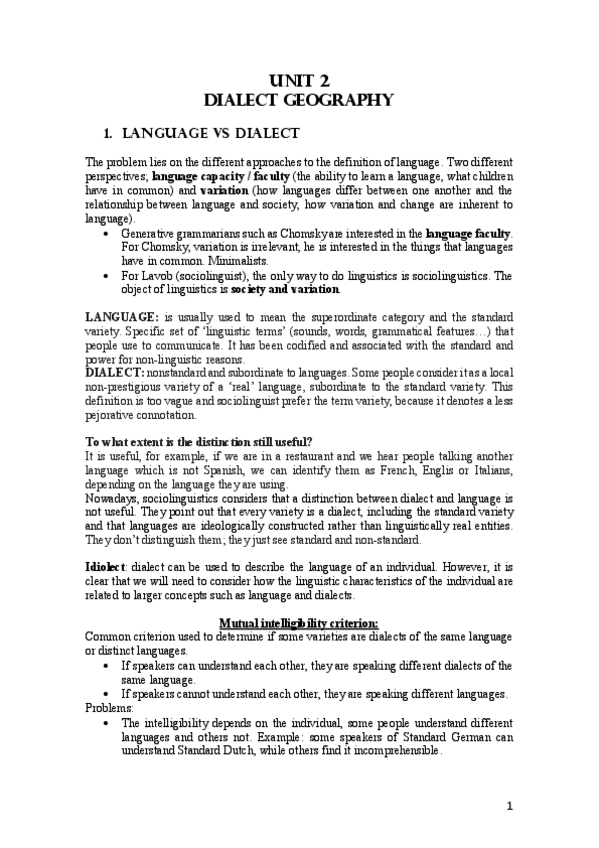 UNIT 2
DIALECT GEOGRAPHY

1. LANGUAGE VS DIALECT

The problem lies on the different approaches to the definition of language. Two different perspectives; language capacity / faculty (the ability to learn a language, what children have in common) and variation (how languages differ between one another and the relationship between language and society, how variation and change are inherent to language).

• Generative grammarians such as Chomsky are interested in the language faculty. For Chomsky, variation is irrelevant, he is interested in the things that languages have in common. Minimalists.
• For Lavob (sociolinguist), the only way to do linguistics is sociolinguistics. The object of linguistics is society and variation.

LANGUAGE: is usually used to mean the superordinate category and the standard variety. Specific set of 'linguistic terms' (sounds, words, grammatical features…) that people use to communicate. It has been codified and associated with the standard and power for non-linguistic reasons.
DIALECT: nonstandard and subordinate to languages. Some people consider it as a local non-prestigious variety of a 'real' language, subordinate to the standard variety. This definition is too vague and sociolinguist prefer the term variety, because it denotes a less pejorative connotation.

To what extent is the distinction still useful?
It is useful, for example, if we are in a restaurant and we hear people talking another language which is not Spanish, we can identify them as French, Englis or Italians, depending on the language they are using.
Nowadays, sociolinguistics considers that a distinction between dialect and language is not useful. They point out that every variety is a dialect, including the standard variety and that languages are ideologically constructed rather than linguistically real entities. They don't distinguish them; they just see standard and non-standard.

Idiolect: dialect can be used to describe the language of an individual. However, it is clear that we will need to consider how the linguistic characteristics of the individual are related to larger concepts such as language and dialects.

Mutual intelligibility criterion:
Common criterion used to determine if some varieties are dialects of the same language or distinct languages.
• If speakers can understand each other, they are speaking different dialects of the same language.
• If speakers cannot understand each other, they are speaking different languages.
Problems:
• The intelligibility depends on the individual, some people understand different languages and others not. Example: some speakers of Standard German can understand Standard Dutch, while others find it incomprehensible.

1